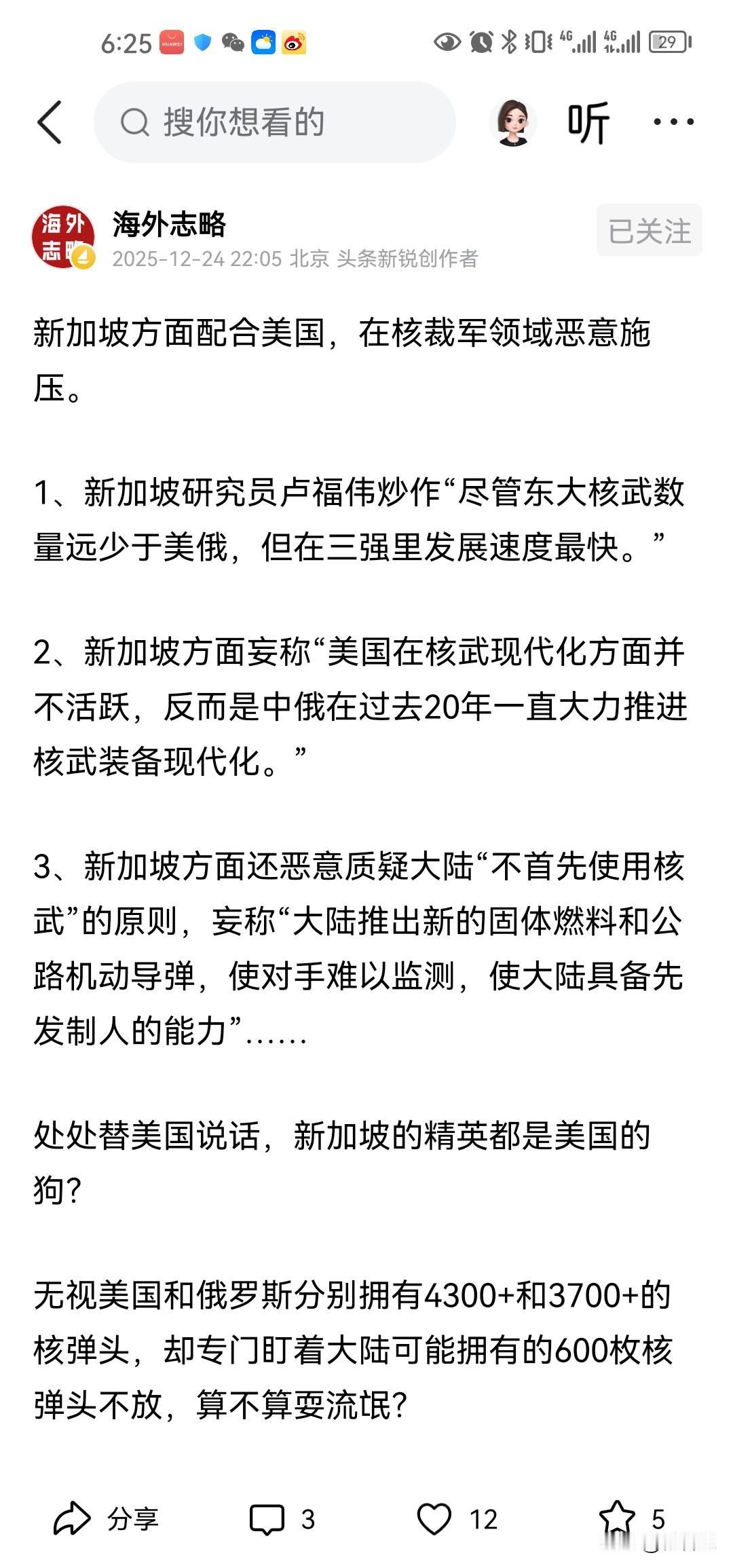 6:25 HUAWEI 4G 4G 29

搜你想看的

听

海外志略

海外志略
2025-12-24 22:05 北京 头条新锐创作者

已关注

新加坡方面配合美国，在核裁军领域恶意施压。

1、新加坡研究员卢福伟炒作“尽管东大核武数量远少于美俄，但在三强里发展速度最快。”

2、新加坡方面妄称“美国在核武现代化方面并不活跃，反而是中俄在过去20年一直大力推进核武装备现代化。”

3、新加坡方面还恶意质疑大陆“不首先使用核武”的原则，妄称“大陆推出新的固体燃料和公路机动导弹，使对手难以监测，使大陆具备先发制人的能力”……

处处替美国说话，新加坡的精英都是美国的狗？

无视美国和俄罗斯分别拥有4300+和3700+的核弹头，却专门盯着大陆可能拥有的600枚核弹头不放，算不算耍流氓？

分享 3 12 5